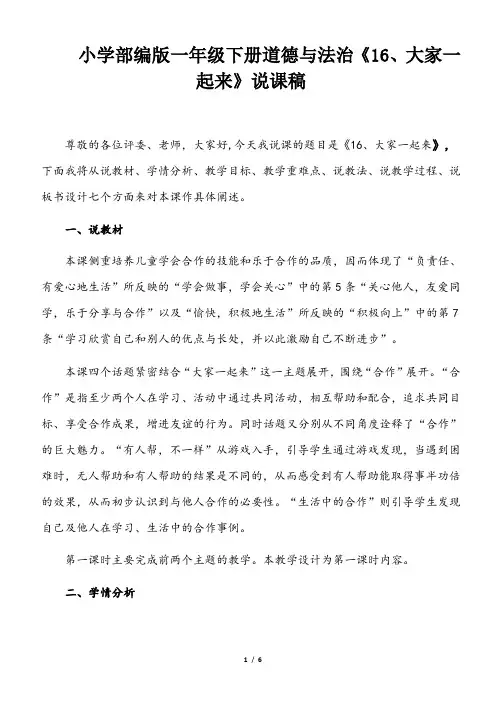 小学部编版一年级下册道德与法治《16、大家一起来》说课稿

尊敬的各位评委、老师，大家好，今天我说课的题目是《16、大家一起来》，下面我将从说教材、学情分析、教学目标、教学重难点、说教法、说教学过程、说板书设计七个方面来对本课作具体阐述。

一、说教材

本课侧重培养儿童学会合作的技能和乐于合作的品质，因而体现了“负责任、有爱心地生活”所反映的“学会做事，学会关心”中的第5条“关心他人，友爱同学，乐于分享与合作”以及“愉快，积极地生活”所反映的“积极向上”中的第7条“学习欣赏自己和别人的优点与长处，并以此激励自己不断进步”。

本课四个话题紧密结合“大家一起来”这一主题展开，围绕“合作”展开。“合作”是指至少两个人在学习、活动中通过共同活动，相互帮助和配合，追求共同目标、享受合作成果，增进友谊的行为。同时话题又分别从不同角度诠释了“合作”的巨大魅力。“有人帮，不一样”从游戏入手，引导学生通过游戏发现，当遇到困难时，无人帮助和有人帮助的结果是不同的，从而感受到有人帮助能取得事半功倍的效果，从而初步认识到与他人合作的必要性。“生活中的合作”则引导学生发现自己及他人在学习、生活中的合作事例。

第一课时主要完成前两个主题的教学。本教学设计为第一课时内容。

二、学情分析

1 / 6